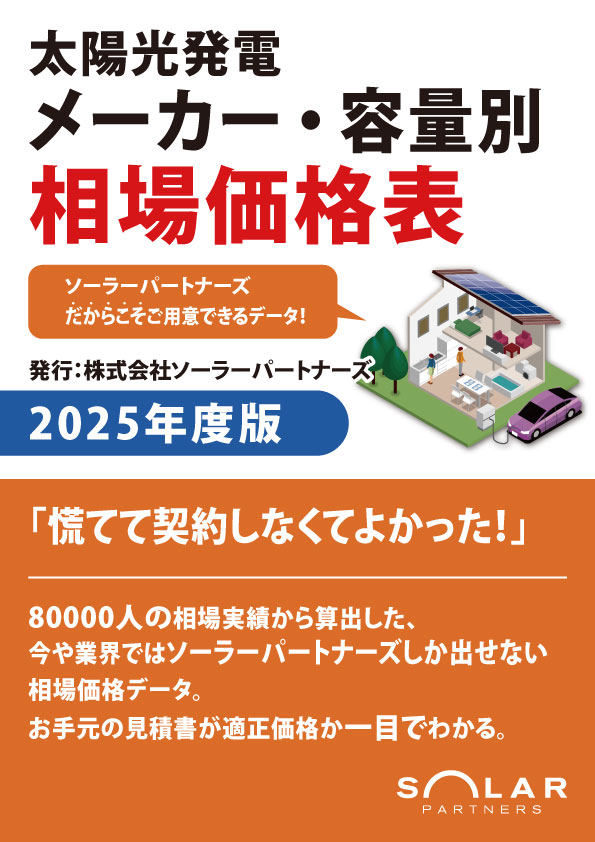 太陽光発電
メーカー・容量別
相場価格表

ソーラーパートナーズ
だからこそご用意できるデータ!

発行:株式会社ソーラーパートナーズ

2025年度版

「慌てて契約しなくてよかった!」

80000人の相場実績から算出した、
今や業界ではソーラーパートナーズしか出せない
相場価格データ。
お手元の見積書が適正価格か一目でわかる。

SOLAR
PARTNERS